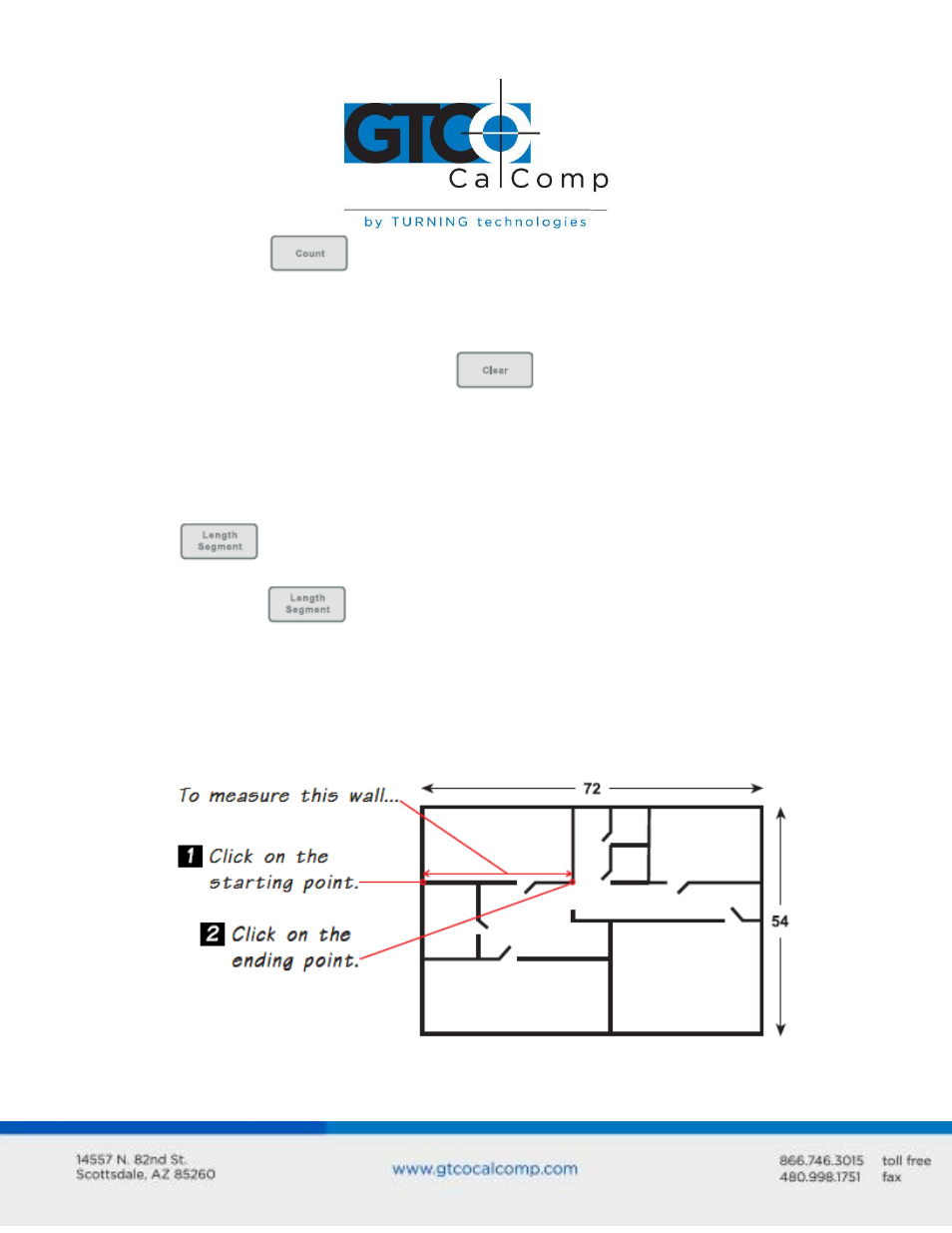 GTCO CalComp
by TURNING technologies

Count

Clear

Length Segment

Length Segment

To measure this wall...

1 Click on the starting point.

2 Click on the ending point.

72

54

14557 N. 82nd St.
Scottsdale, AZ 85260

www.gtcocalcomp.com

866.746.3015 toll free
480.998.1751 fax